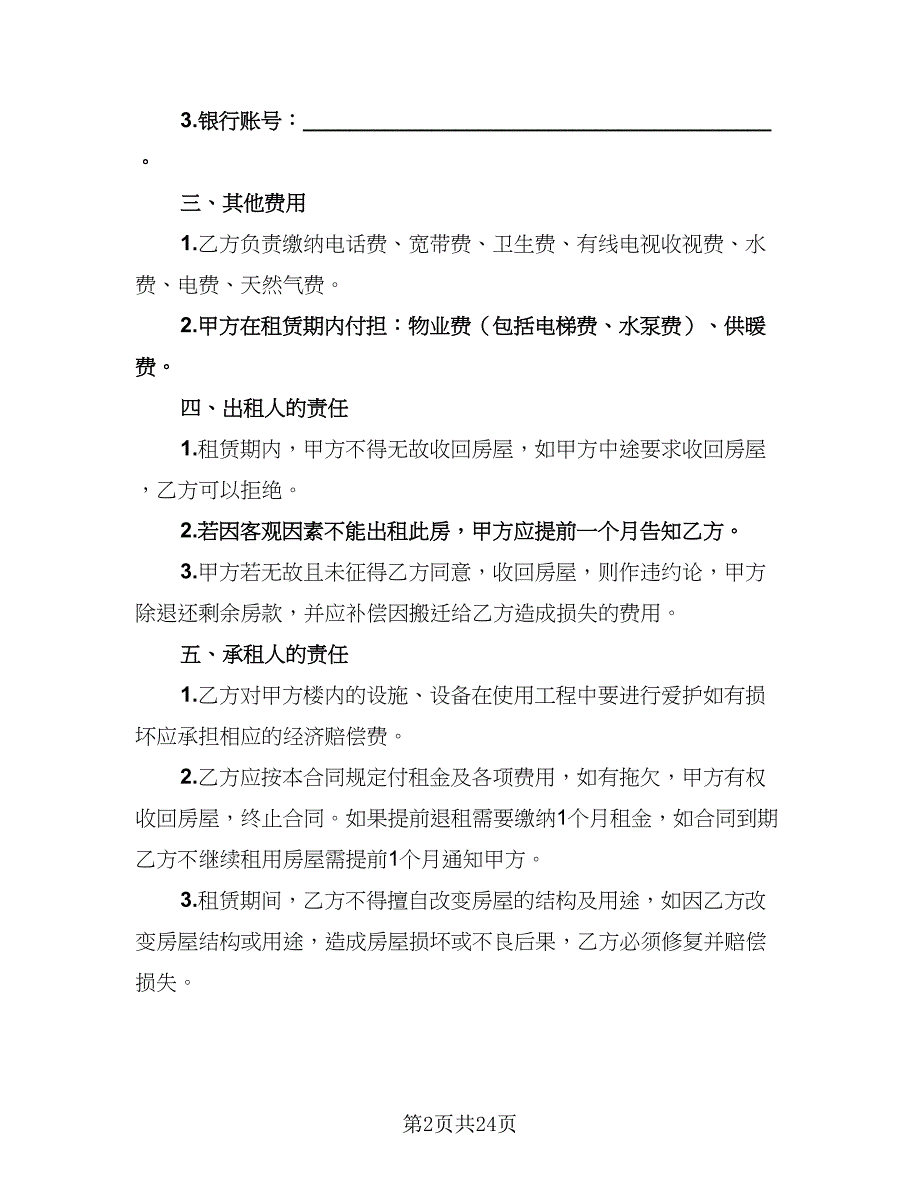 3.银行账号：________________________________________。

三、其他费用

1.乙方负责缴纳电话费、宽带费、卫生费、有线电视收视费、水费、电费、天然气费。

2.甲方在租赁期内付担：物业费（包括电梯费、水泵费）、供暖费。

四、出租人的责任

1.租赁期内，甲方不得无故收回房屋，如甲方中途要求收回房屋，乙方可以拒绝。

2.若因客观因素不能出租此房，甲方应提前一个月告知乙方。

3.甲方若无故且未征得乙方同意，收回房屋，则作违约论，甲方除退还剩余房款，并应补偿因搬迁给乙方造成损失的费用。

五、承租人的责任

1.乙方对甲方楼内的设施、设备在使用工程中要进行爱护如有损坏应承担相应的经济赔偿费。

2.乙方应按本合同规定付租金及各项费用，如有拖欠，甲方有权收回房屋，终止合同。如果提前退租需要缴纳1个月租金，如合同到期乙方不继续租用房屋需提前1个月通知甲方。

3.租赁期间，乙方不得擅自改变房屋的结构及用途，如因乙方改变房屋结构或用途，造成房屋损坏或不良后果，乙方必须修复并赔偿损失。

第2页共24页